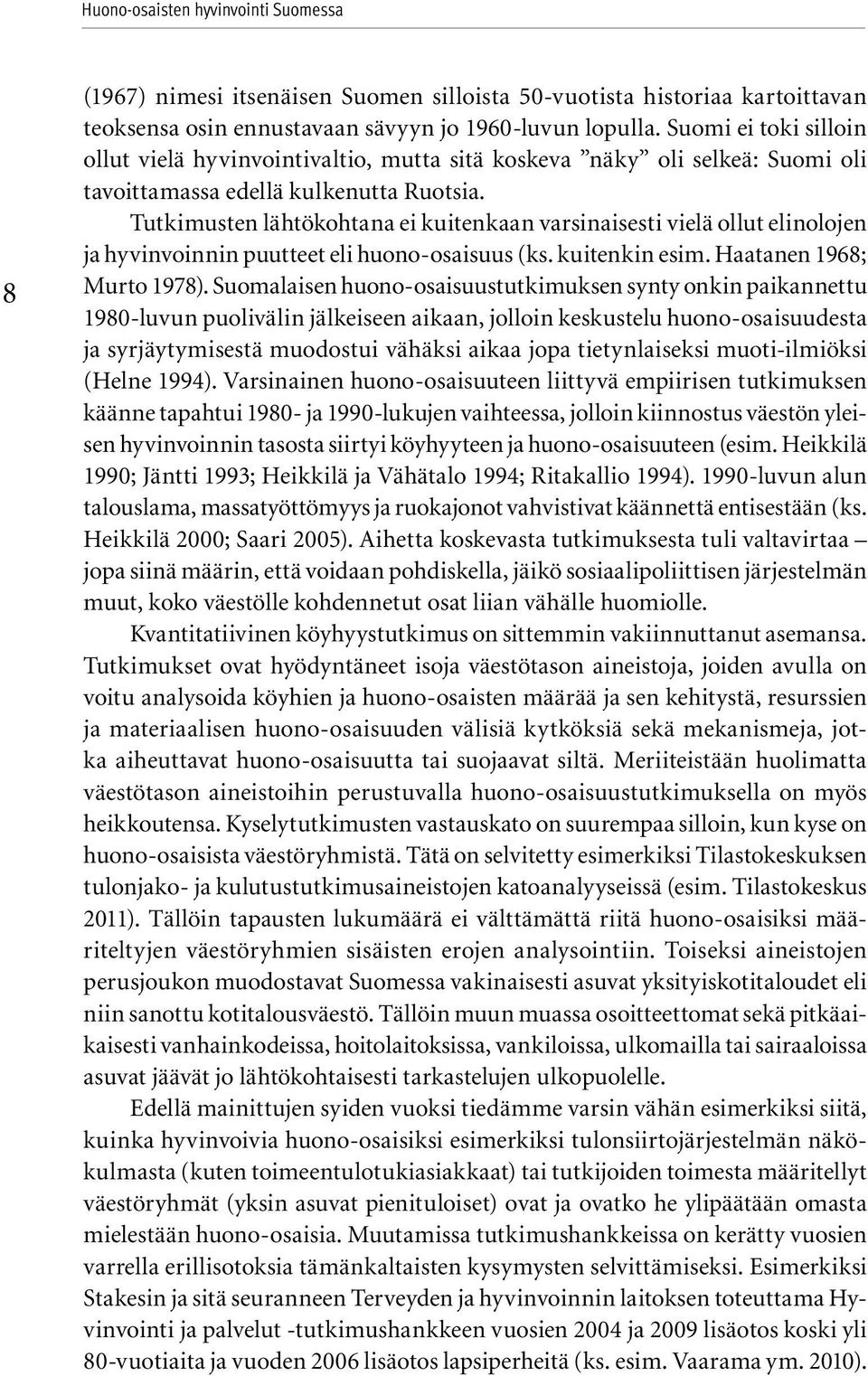 Huono-osaisten hyvinvointi Suomessa

8

(1967) nimesi itsenäisen Suomen silloista 50-vuotista historiaa kartoittavan teoksensa osin ennustavaan sävyyn jo 1960-luvun lopulla. Suomi ei toki silloin ollut vielä hyvinvointivaltio, mutta sitä koskeva ”näky” oli selkeä: Suomi oli tavoittamassa edellä kulkenutta Ruotsia.

Tutkimusten lähtökohtana ei kuitenkaan varsinaisesti vielä ollut elinolojen ja hyvinvoinnin puutteet eli huono-osaisuus (ks. kuitenkin esim. Haatanen 1968; Murto 1978). Suomalaisen huono-osaisuustutkimuksen synty onkin paikannettu 1980-luvun puolivälin jälkeiseen aikaan, jolloin keskustelu huono-osaisuudesta ja syrjäytymisestä muodostui vähäksi aikaa jopa tietynlaiseksi muoti-ilmiöksi (Helne 1994). Varsinainen huono-osaisuuteen liittyvä empiirisen tutkimuksen käänne tapahtui 1980- ja 1990-lukujen vaihteessa, jolloin kiinnostus väestön yleisen hyvinvoinnin tasosta siirtyi köyhyyteen ja huono-osaisuuteen (esim. Heikkilä 1990; Jäntti 1993; Heikkilä ja Vähätalo 1994; Ritakallio 1994). 1990-luvun alun talouslama, massatyöttömyys ja ruokajonot vahvistivat käännettä entisestään (ks. Heikkilä 2000; Saari 2005). Aihetta koskevasta tutkimuksesta tuli valtavirtaa – jopa siinä määrin, että voidaan pohdiskella, jäikö sosiaalipoliittisen järjestelmän muut, koko väestölle kohdennetut osat liian vähälle huomiolle.

Kvantitatiivinen köyhyystutkimus on sittemmin vakiinnuttanut asemansa. Tutkimukset ovat hyödyntäneet isoja väestötason aineistoja, joiden avulla on voitu analysoida köyhien ja huono-osaisten määrää ja sen kehitystä, resurssien ja materiaalisen huono-osaisuuden välisiä kytköksiä sekä mekanismeja, jotka aiheuttavat huono-osaisuutta tai suojaavat siltä. Meriiteistään huolimatta väestötason aineistoihin perustuvalla huono-osaisuustutkimuksella on myös heikkoutensa. Kyselytutkimusten vastauskato on suurempaa silloin, kun kyse on huono-osaisista väestöryhmistä. Tätä on selvitetty esimerkiksi Tilastokeskuksen tulonjako- ja kulutustutkimusaineistojen katoanalyyseissä (esim. Tilastokeskus 2011). Tällöin tapausten lukumäärä ei välttämättä riitä huono-osaisiksi määriteltyjen väestöryhmien sisäisten erojen analysointiin. Toiseksi aineistojen perusjoukon muodostavat Suomessa vakinaisesti asuvat yksityiskotitaloudet eli niin sanottu kotitalousväestö. Tällöin muun muassa osoitteettomat sekä pitkäaikaisesti vanhainkodeissa, hoitolaitoksissa, vankiloissa, ulkomailla tai sairaaloissa asuvat jäävät jo lähtökohtaisesti tarkastelujen ulkopuolelle.

Edellä mainittujen syiden vuoksi tiedämme varsin vähän esimerkiksi siitä, kuinka hyvinvoivia huono-osaisiksi esimerkiksi tulonsiirtojärjestelmän näkökulmasta (kuten toimeentulotukiasiakkaat) tai tutkijoiden toimesta määritellyt väestöryhmät (yksin asuvat pienituloiset) ovat ja ovatko he ylipäätään omasta mielestään huono-osaisia. Muutamissa tutkimushankkeissa on kerätty vuosien varrella erillisotoksia tämänkaltaisten kysymysten selvittämiseksi. Esimerkiksi Stakesin ja sitä seuranneen Terveyden ja hyvinvoinnin laitoksen toteuttama Hyvinvointi ja palvelut -tutkimushankkeen vuosien 2004 ja 2009 lisäotos koski yli 80-vuotiaita ja vuoden 2006 lisäotos lapsiperheitä (ks. esim. Vaarama ym. 2010).